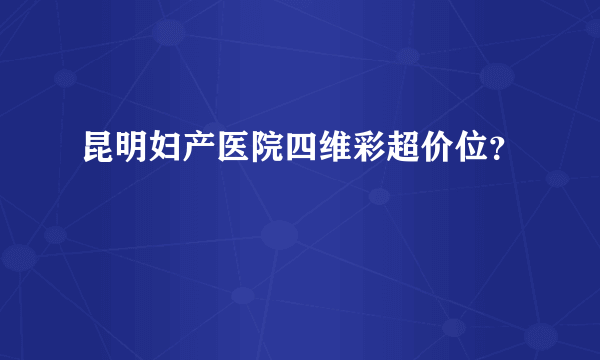 昆明妇产医院四维彩超价位?